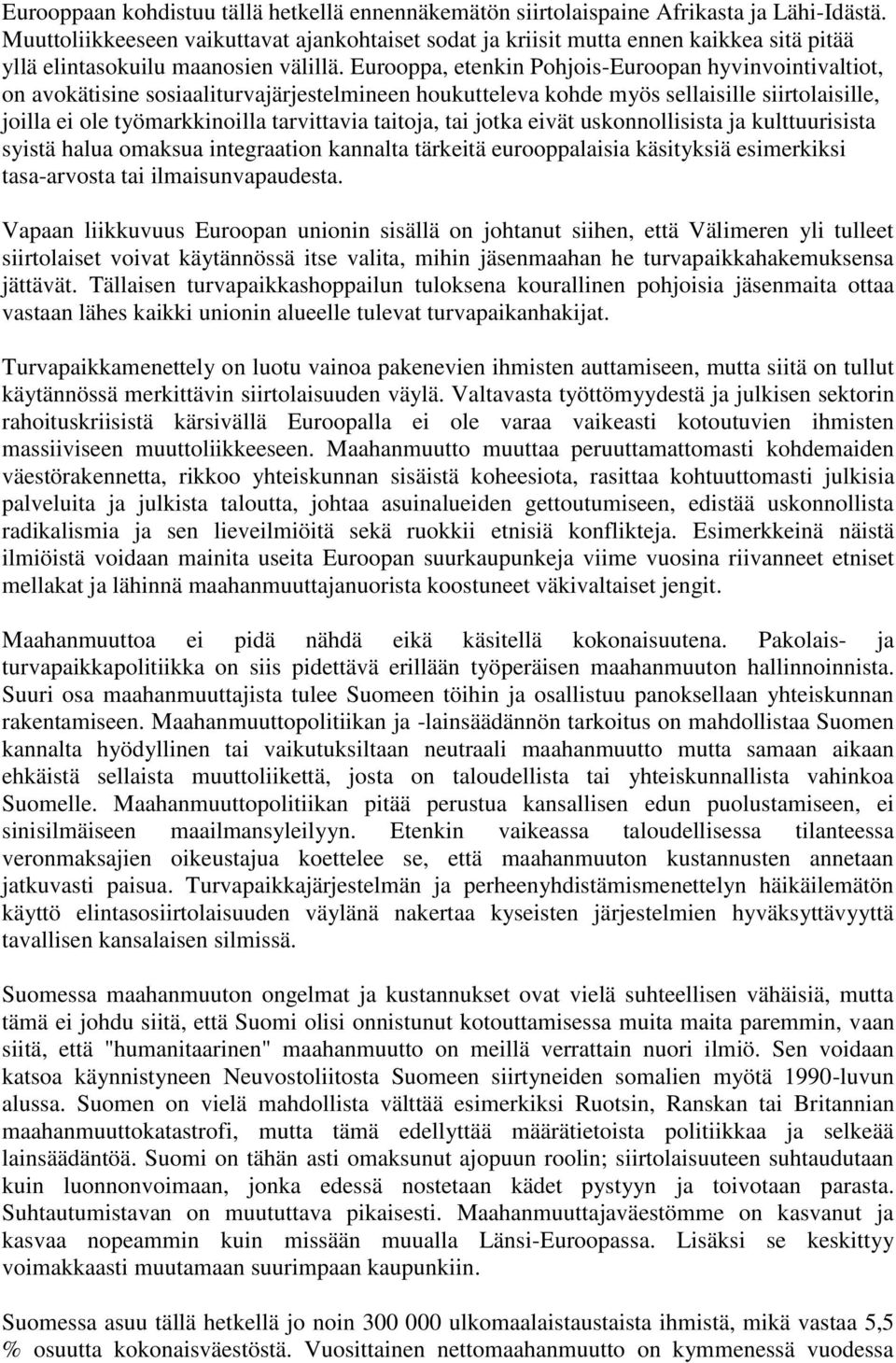 Eurooppaan kohdistuu tällä hetkellä ennennäkemätön siirtolaispaine Afrikasta ja Lähi-Idästä. Muuttoliikkeeseen vaikuttavat ajankohtaiset sodat ja kriisit mutta ennen kaikkea sitä pitää yllä elintasokuilu maanosien välillä. Eurooppa, etenkin Pohjois-Euroopan hyvinvointivaltiot, on avokätisine sosiaaliturvajärjestelmineen houkutteleva kohde myös sellaisille siirtolaisille, joilla ei ole työmarkkinoilla tarvittavia taitoja, tai jotka eivät uskonnollisista ja kulttuurisista syistä halua omaksua integraation kannalta tärkeitä eurooppalaisia käsityksiä esimerkiksi tasa-arvosta tai ilmaisunvapaudesta.

Vapaan liikkuvuus Euroopan unionin sisällä on johtanut siihen, että Välimeren yli tulleet siirtolaiset voivat käytännössä itse valita, mihin jäsenmaahan he turvapaikkahakemuksensa jättävät. Tällaisen turvapaikkashoppailun tuloksena kourallinen pohjoisia jäsenmaita ottaa vastaan lähes kaikki unionin alueelle tulevat turvapaikanhakijat.

Turvapaikkamenettely on luotu vainoa pakenevien ihmisten auttamiseen, mutta siitä on tullut käytännössä merkittävin siirtolaisuuden väylä. Valtavasta työttömyydestä ja julkisen sektorin rahoituskriisistä kärsivällä Euroopalla ei ole varaa vaikeasti kotoutuvien ihmisten massiiviseen muuttoliikkeeseen. Maahanmuutto muuttaa peruuttamattomasti kohdemaiden väestörakennetta, rikkoo yhteiskunnan sisäistä koheesiota, rasittaa kohtuuttomasti julkisia palveluita ja julkista taloutta, johtaa asuinalueiden gettoutumiseen, edistää uskonnollista radikalismia ja sen lieveilmiöitä sekä ruokkii etnisiä konflikteja. Esimerkkeinä näistä ilmiöistä voidaan mainita useita Euroopan suurkaupunkeja viime vuosina riivanneet etniset mellakat ja lähinnä maahanmuuttajanuorista koostuneet väkivaltaiset jengit.

Maahanmuuttoa ei pidä nähdä eikä käsitellä kokonaisuutena. Pakolais- ja turvapaikkapolitiikka on siis pidettävä erillään työperäisen maahanmuuton hallinnoinnista. Suuri osa maahanmuuttajista tulee Suomeen töihin ja osallistuu panoksellaan yhteiskunnan rakentamiseen. Maahanmuuttopolitiikan ja -lainsäädännön tarkoitus on mahdollistaa Suomen kannalta hyödyllinen tai vaikutuksiltaan neutraali maahanmuutto mutta samaan aikaan ehkäistä sellaista muuttoliikettä, josta on taloudellista tai yhteiskunnallista vahinkoa Suomelle. Maahanmuuttopolitiikan pitää perustua kansallisen edun puolustamiseen, ei sinisilmäiseen maailmansyleilyyn. Etenkin vaikeassa taloudellisessa tilanteessa veronmaksajien oikeustajua koettelee se, että maahanmuuton kustannusten annetaan jatkuvasti paisua. Turvapaikkajärjestelmän ja perheenyhdistämismenettelyn häikäilemätön käyttö elintasosiirtolaisuuden väylänä nakertaa kyseisten järjestelmien hyväksyttävyyttä tavallisen kansalaisen silmissä.

Suomessa maahanmuuton ongelmat ja kustannukset ovat vielä suhteellisen vähäisiä, mutta tämä ei johdu siitä, että Suomi olisi onnistunut kotouttamisessa muita maita paremmin, vaan siitä, että "humanitaarinen" maahanmuutto on meillä verrattain nuori ilmiö. Sen voidaan katsoa käynnistyneen Neuvostoliitosta Suomeen siirtyneiden somalien myötä 1990-luvun alussa. Suomen on vielä mahdollista välttää esimerkiksi Ruotsin, Ranskan tai Britannian maahanmuuttokatastrofi, mutta tämä edellyttää määrätietoista politiikkaa ja selkeää lainsäädäntöä. Suomi on tähän asti omaksunut ajopuun roolin; siirtolaisuuteen suhtaudutaan kuin luonnonvoimaan, jonka edessä nostetaan kädet pystyyn ja toivotaan parasta. Suhtautumistavan on muututtava pikaisesti. Maahanmuuttajaväestömme on kasvanut ja kasvaa nopeammin kuin missään muualla Länsi-Euroopassa. Lisäksi se keskittyy voimakkaasti muutamaan suurimpaan kaupunkiin.

Suomessa asuu tällä hetkellä jo noin 300 000 ulkomaalaistaustaista ihmistä, mikä vastaa 5,5 % osuutta kokonaisväestöstä. Vuosittainen nettomaahanmuutto on kymmenessä vuodessa